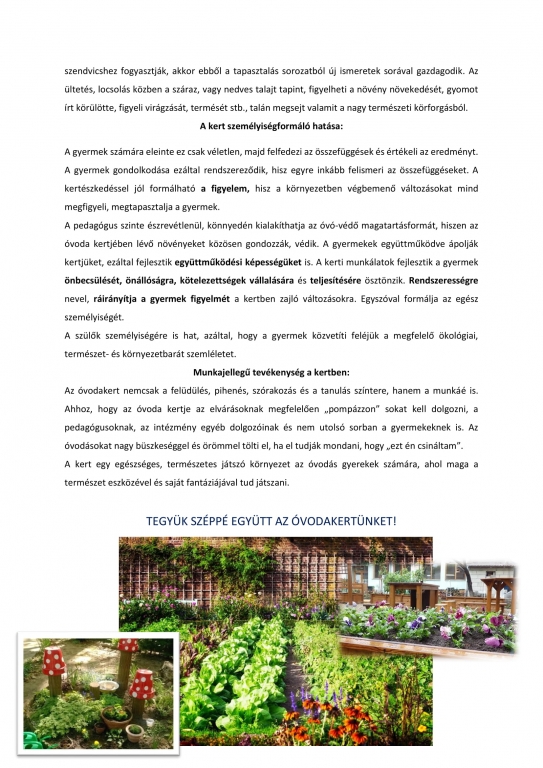 szendvicshez fogyasztják, akkor ebből a tapasztalás sorozatból új ismeretek sorával gazdagodik. Az ültetés, locsolás közben a száraz, vagy nedves talajt tapint, figyelheti a növény növekedését, gyomot írt körülötte, figyeli virágzását, termését stb., talán megsejt valamit a nagy természeti körforgásból.

A kert személyiségformáló hatása:

A gyermek számára eleinte ez csak véletlen, majd felfedezi az összefüggések és értékeli az eredményt. A gyermek gondolkodása ezáltal rendszereződik, hisz egyre inkább felismeri az összefüggéseket. A kertészkedéssel jól formálható a figyelem, hisz a környezetben végbemenő változásokat mind megfigyeli, megtapasztalja a gyermek.

A pedagógus szinte észrevétlenül, könnyedén kialakíthatja az óvó-védő magatartásformát, hiszen az óvoda kertjében lévő növényeket közösen gondozzák, védik. A gyermekek együttműködve ápolják kertjüket, ezáltal fejlesztik együttműködési képességüket is. A kerti munkálatok fejlesztik a gyermek önbecsülését, önállóságra, kötelezettségek vállalására és teljesítésére ösztönzik. Rendszerességre nevel, ráirányítja a gyermek figyelmét a kertben zajló változásokra. Egyszóval formálja az egész személyiségét.

A szülők személyiségére is hat, azáltal, hogy a gyermek közvetíti feléjük a megfelelő ökológiai, természet- és környezetbarát szemléletet.

Munkajellegű tevékenység a kertben:

Az óvodakert nemcsak a felüdülés, pihenés, szórakozás és a tanulás színtere, hanem a munkáé is. Ahhoz, hogy az óvoda kertje az elvárásoknak megfelelően „pompázzon" sokat kell dolgozni, a pedagógusoknak, az intézmény egyéb dolgozóinak és nem utolsó sorban a gyermekeknek is. Az óvodásokat nagy büszkeséggel és örömmel tölti el, ha el tudják mondani, hogy „ezt én csináltam".

A kert egy egészséges, természetes játszó környezet az óvodás gyerekek számára, ahol maga a természet eszközével és saját fantáziájával tud játszani.

TEGYÜK SZÉPPÉ EGYÜTT AZ ÓVODAKERTÜNKET!